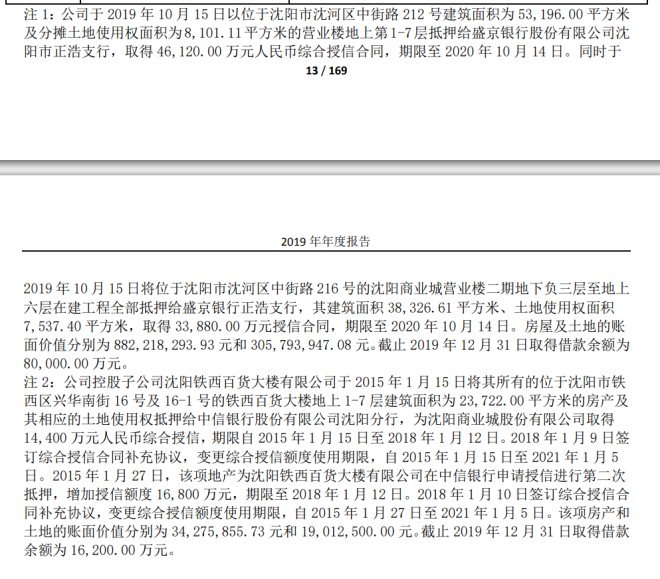 注 1：公司于 2019 年 10 月 15 日以位于沈阳市沈河区中街路 212 号建筑面积为 53,196.00 平方米及分摊土地使用权面积为 8,101.11 平方米的营业楼地上第 1-7 层抵押给盛京银行股份有限公司沈阳市正浩支行，取得 46,120.00 万元人民币综合授信合同，期限至 2020 年 10 月 14 日。同时于

13 / 169

2019 年年度报告

2019 年 10 月 15 日将位于沈阳市沈河区中街路 216 号的沈阳商业城营业楼二期地下负三层至地上六层在建工程全部抵押给盛京银行正浩支行，其建筑面积 38,326.61 平方米、土地使用权面积 7,537.40 平方米，取得 33,880.00 万元授信合同，期限至 2020 年 10 月 14 日。房屋及土地的账面价值分别为 882,218,293.93 元和 305,793,947.08 元。截止 2019 年 12 月 31 日取得借款余额为 80,000.00 万元。
注 2：公司控股子公司沈阳铁西百货大楼有限公司于 2015 年 1 月 15 日将其所有的位于沈阳市铁西区兴华南街 16 号及 16-1 号的铁西百货大楼地上 1-7 层建筑面积为 23,722.00 平方米的房产及其相应的土地使用权抵押给中信银行股份有限公司沈阳分行，为沈阳商业城股份有限公司取得 14,400 万元人民币综合授信，期限自 2015 年 1 月 15 日至 2018 年 1 月 12 日。2018 年 1 月 9 日签订综合授信合同补充协议，变更综合授信额度使用期限，自 2015 年 1 月 15 日至 2021 年 1 月 5 日。2015 年 1 月 27 日，该项地产为沈阳铁西百货大楼有限公司在中信银行申请授信进行第二次抵押，增加授信额度 16,800 万元，期限至 2018 年 1 月 12 日。2018 年 1 月 10 日签订综合授信合同补充协议，变更综合授信额度使用期限，自 2015 年 1 月 27 日至 2021 年 1 月 5 日。该项房产和土地的账面价值分别为 34,275,855.73 元和 19,012,500.00 元。截止 2019 年 12 月 31 日取得借款余额为 16,200.00 万元。